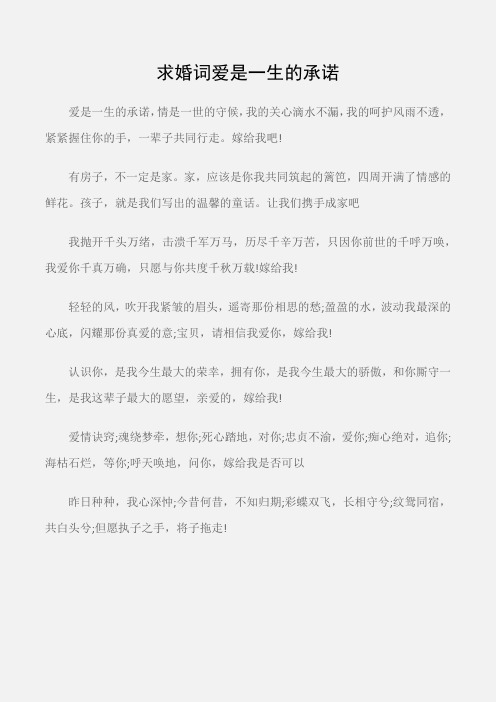 求婚词爱是一生的承诺

爱是一生的承诺，情是一世的守候，我的关心滴水不漏，我的呵护风雨不透，紧紧握住你的手，一辈子共同行走。嫁给我吧!

有房子，不一定是家。家，应该是你我共同筑起的篱笆，四周开满了情感的鲜花。孩子，就是我们写出的温馨的童话。让我们携手成家吧

我抛开千头万绪，击溃千军万马，历尽千辛万苦，只因你前世的千呼万唤，我爱你千真万确，只愿与你共度千秋万载!嫁给我!

轻轻的风，吹开我紧皱的眉头，遥寄那份相思的愁;盈盈的水，波动我最深的心底，闪耀那份真爱的意;宝贝，请相信我爱你，嫁给我!

认识你，是我今生最大的荣幸，拥有你，是我今生最大的骄傲，和你厮守一生，是我这辈子最大的愿望，亲爱的，嫁给我!

爱情诀窍;魂绕梦牵，想你;死心踏地，对你;忠贞不渝，爱你;痴心绝对，追你;海枯石烂，等你;呼天唤地，问你，嫁给我是否可以

昨日种种，我心深忡;今昔何昔，不知归期;彩蝶双飞，长相守兮;纹鸳同宿，共白头兮;但愿执子之手，将子拖走!